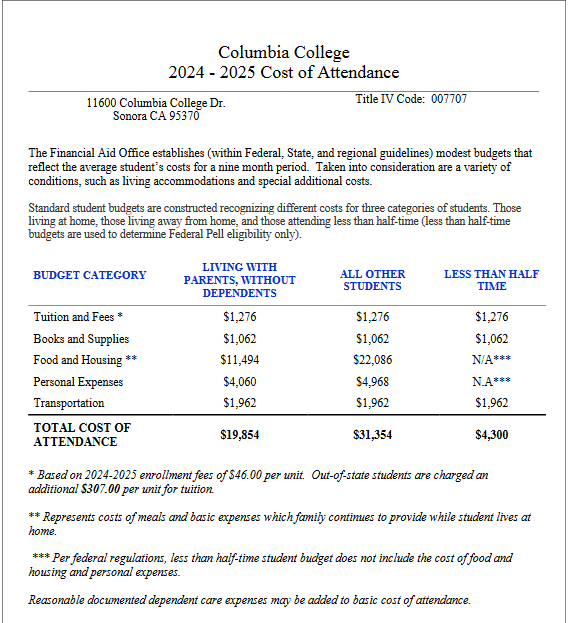 Columbia College
2024 - 2025 Cost of Attendance

11600 Columbia College Dr.
Sonora CA 95370

Title IV Code: 007707

The Financial Aid Office establishes (within Federal, State, and regional guidelines) modest budgets that reflect the average student's costs for a nine month period. Taken into consideration are a variety of conditions, such as living accommodations and special additional costs.

Standard student budgets are constructed recognizing different costs for three categories of students. Those living at home, those living away from home, and those attending less than half-time (less than half-time budgets are used to determine Federal Pell eligibility only).

| BUDGET CATEGORY | LIVING WITH PARENTS, WITHOUT DEPENDENTS | ALL OTHER STUDENTS | LESS THAN HALF TIME |
|---|---|---|---|
| Tuition and Fees * | $1,276 | $1,276 | $1,276 |
| Books and Supplies | $1,062 | $1,062 | $1,062 |
| Food and Housing ** | $11,494 | $22,086 | N/A*** |
| Personal Expenses | $4,060 | $4,968 | N.A*** |
| Transportation | $1,962 | $1,962 | $1,962 |
| TOTAL COST OF ATTENDANCE | $19,854 | $31,354 | $4,300 |

* Based on 2024-2025 enrollment fees of $46.00 per unit. Out-of-state students are charged an additional $307.00 per unit for tuition.

** Represents costs of meals and basic expenses which family continues to provide while student lives at home.

*** Per federal regulations, less than half-time student budget does not include the cost of food and housing and personal expenses.

Reasonable documented dependent care expenses may be added to basic cost of attendance.